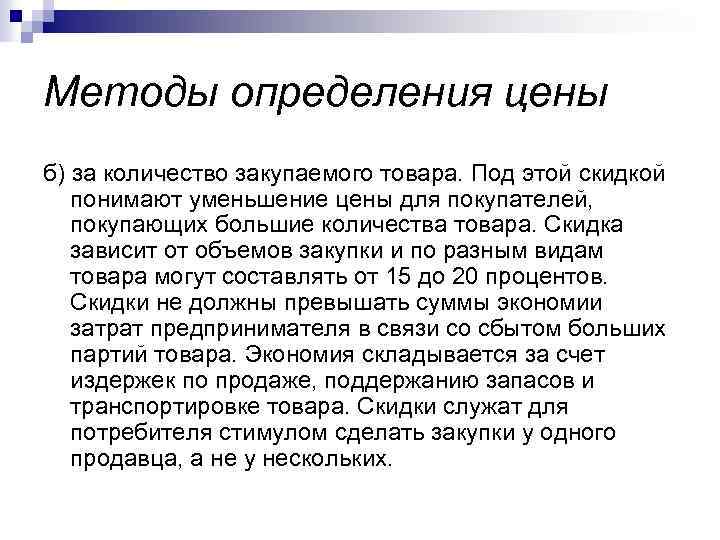 Методы определения цены

б) за количество закупаемого товара. Под этой скидкой понимают уменьшение цены для покупателей, покупающих большие количества товара. Скидка зависит от объемов закупки и по разным видам товара могут составлять от 15 до 20 процентов. Скидки не должны превышать суммы экономии затрат предпринимателя в связи со сбытом больших партий товара. Экономия складывается за счет издержек по продаже, поддержанию запасов и транспортировке товара. Скидки служат для потребителя стимулом сделать закупки у одного продавца, а не у нескольких.